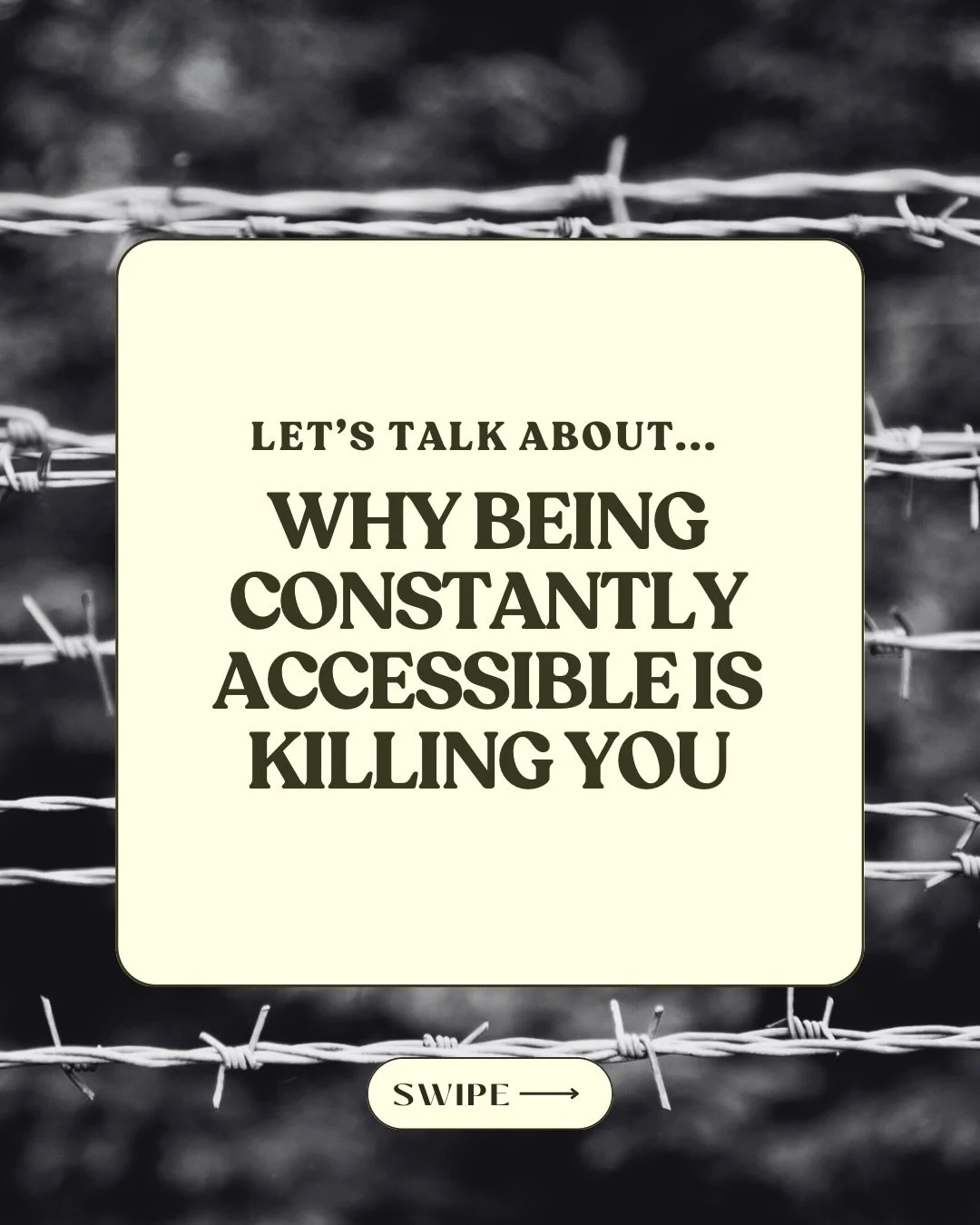 LET'S TALK ABOUT...

WHY BEING CONSTANTLY ACCESSIBLE IS KILLING YOU

SWIPE ⟶